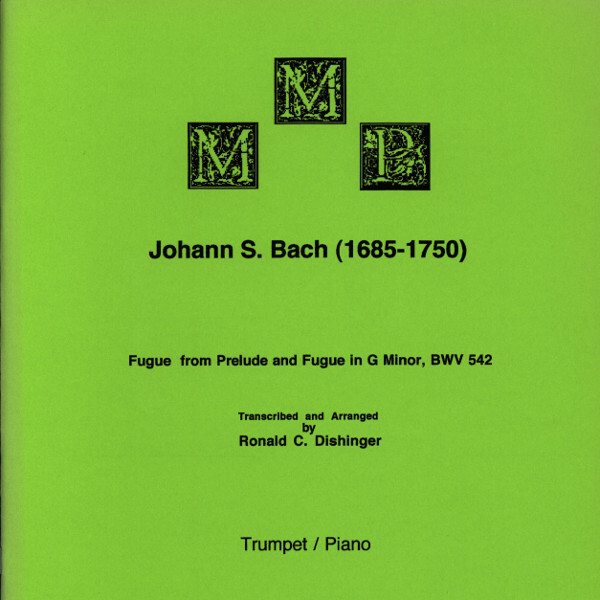 M
M P

Johann S. Bach (1685-1750)

Fugue from Prelude and Fugue in G Minor, BWV 542

Transcribed and Arranged
by
Ronald C. Dishinger

Trumpet / Piano